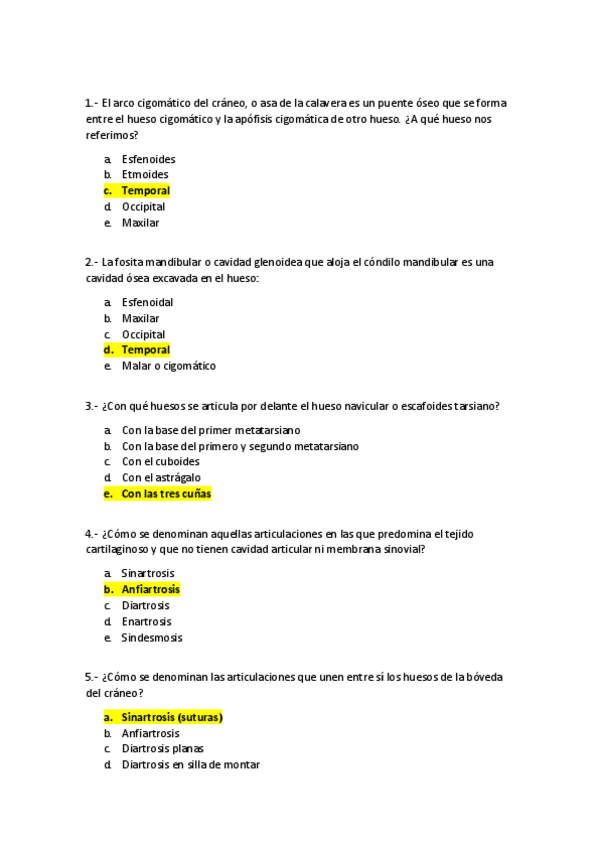 1.- El arco cigomático del cráneo, o asa de la calavera es un puente óseo que se forma entre el hueso cigomático y la apófisis cigomática de otro hueso. ¿A qué hueso nos referimos?

a. Esfenoides
b. Etmoides
c. Temporal
d. Occipital
e. Maxilar

2.- La fosita mandibular o cavidad glenoidea que aloja el cóndilo mandibular es una cavidad ósea excavada en el hueso:

a. Esfenoidal
b. Maxilar
c. Occipital
d. Temporal
e. Malar o cigomático

3.- ¿Con qué huesos se articula por delante el hueso navicular o escafoides tarsiano?

a. Con la base del primer metatarsiano
b. Con la base del primero y segundo metatarsiano
c. Con el cuboides
d. Con el astrágalo
e. Con las tres cuñas

4.- ¿Cómo se denominan aquellas articulaciones en las que predomina el tejido cartilaginoso y que no tienen cavidad articular ni membrana sinovial?

a. Sinartrosis
b. Anfiartrosis
c. Diartrosis
d. Enartrosis
e. Sindesmosis

5.- ¿Cómo se denominan las articulaciones que unen entre sí los huesos de la bóveda del cráneo?

a. Sinartrosis (suturas)
b. Anfiartrosis
c. Diartrosis planas
d. Diartrosis en silla de montar